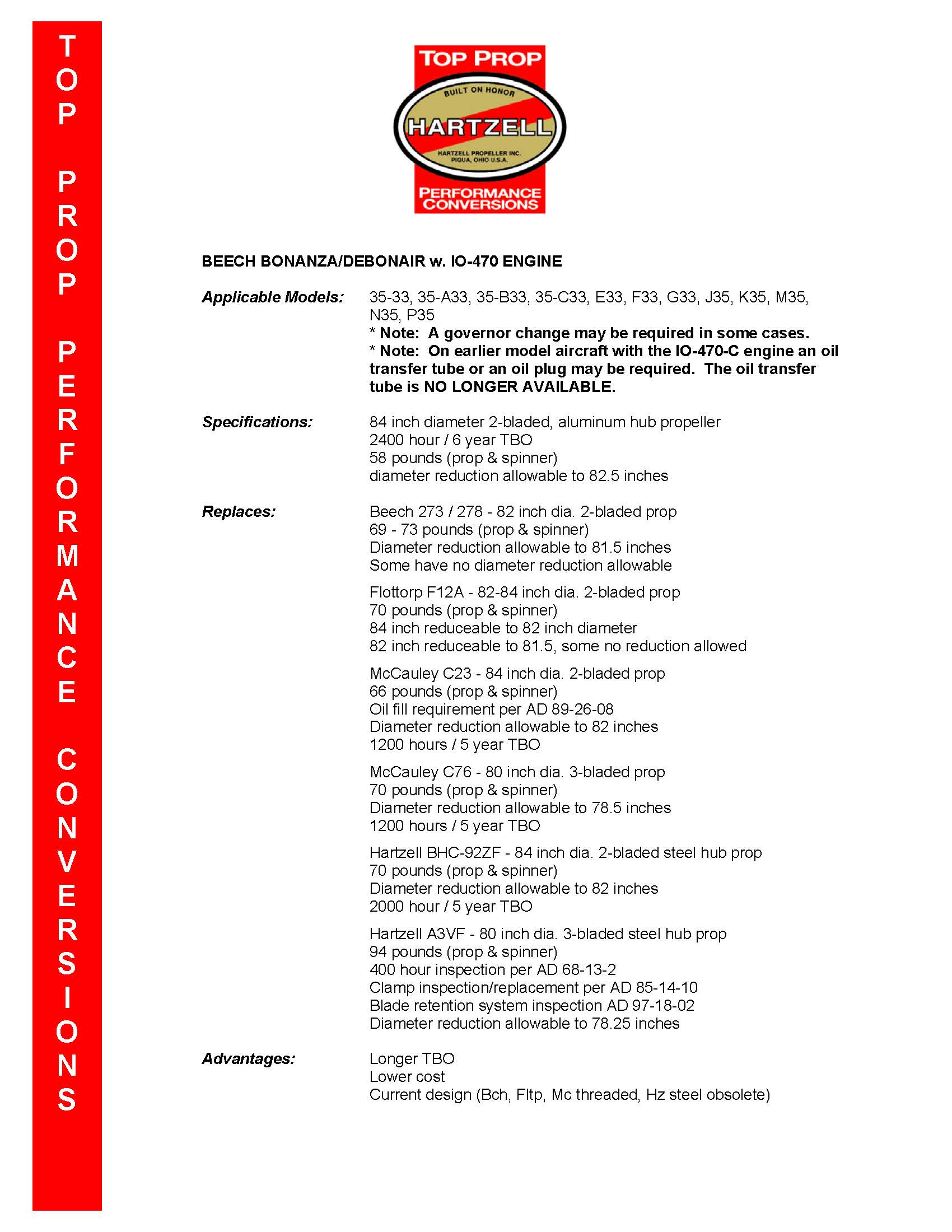 TOP PROP PERFORMANCE CONVERSIONS

TOP PROP
BUILT ON HONOR
HARTZELL
HARTZELL PROPELLER INC.
PIQUA, OHIO U.S.A.
PERFORMANCE CONVERSIONS

BEECH BONANZA/DEBONAIR w. IO-470 ENGINE

Applicable Models: 35-33, 35-A33, 35-B33, 35-C33, E33, F33, G33, J35, K35, M35, N35, P35
* Note: A governor change may be required in some cases.
* Note: On earlier model aircraft with the IO-470-C engine an oil transfer tube or an oil plug may be required. The oil transfer tube is NO LONGER AVAILABLE.

Specifications: 84 inch diameter 2-bladed, aluminum hub propeller
2400 hour / 6 year TBO
58 pounds (prop & spinner)
diameter reduction allowable to 82.5 inches

Replaces: Beech 273 / 278 - 82 inch dia. 2-bladed prop
69 - 73 pounds (prop & spinner)
Diameter reduction allowable to 81.5 inches
Some have no diameter reduction allowable

Flottorp F12A - 82-84 inch dia. 2-bladed prop
70 pounds (prop & spinner)
84 inch reduceable to 82 inch diameter
82 inch reduceable to 81.5, some no reduction allowed

McCauley C23 - 84 inch dia. 2-bladed prop
66 pounds (prop & spinner)
Oil fill requirement per AD 89-26-08
Diameter reduction allowable to 82 inches
1200 hours / 5 year TBO

McCauley C76 - 80 inch dia. 3-bladed prop
70 pounds (prop & spinner)
Diameter reduction allowable to 78.5 inches
1200 hours / 5 year TBO

Hartzell BHC-92ZF - 84 inch dia. 2-bladed steel hub prop
70 pounds (prop & spinner)
Diameter reduction allowable to 82 inches
2000 hour / 5 year TBO

Hartzell A3VF - 80 inch dia. 3-bladed steel hub prop
94 pounds (prop & spinner)
400 hour inspection per AD 68-13-2
Clamp inspection/replacement per AD 85-14-10
Blade retention system inspection AD 97-18-02
Diameter reduction allowable to 78.25 inches

Advantages: Longer TBO
Lower cost
Current design (Bch, Fltp, Mc threaded, Hz steel obsolete)